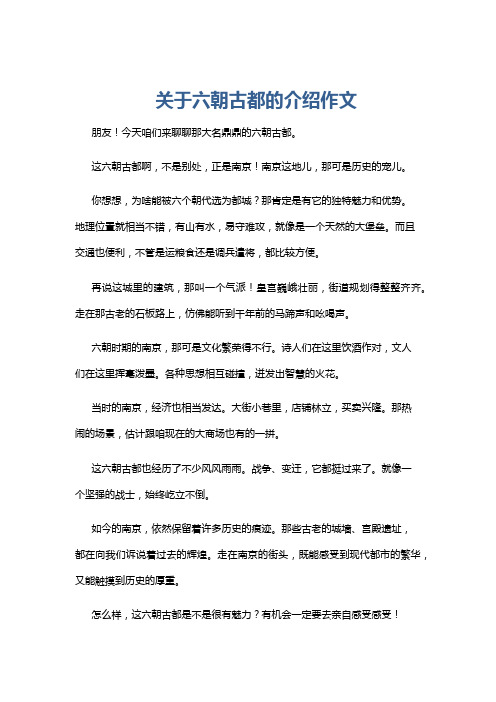 关于六朝古都的介绍作文

朋友！今天咱们来聊聊那大名鼎鼎的六朝古都。

这六朝古都啊，不是别处，正是南京！南京这地儿，那可是历史的宠儿。

你想想，为啥能被六个朝代选为都城？那肯定是有它的独特魅力和优势。地理位置就相当不错，有山有水，易守难攻，就像是一个天然的大堡垒。而且交通也便利，不管是运粮食还是调兵遣将，都比较方便。

再说这城里的建筑，那叫一个气派！皇宫巍峨壮丽，街道规划得整整齐齐。走在那古老的石板路上，仿佛能听到千年前的马蹄声和吆喝声。

六朝时期的南京，那可是文化繁荣得不行。诗人们在这里饮酒作对，文人们在这里挥毫泼墨。各种思想相互碰撞，迸发出智慧的火花。

当时的南京，经济也相当发达。大街小巷里，店铺林立，买卖兴隆。那热闹的场景，估计跟咱现在的大商场也有的一拼。

这六朝古都也经历了不少风风雨雨。战争、变迁，它都挺过来了。就像一个坚强的战士，始终屹立不倒。

如今的南京，依然保留着许多历史的痕迹。那些古老的城墙、宫殿遗址，都在向我们诉说着过去的辉煌。走在南京的街头，既能感受到现代都市的繁华，又能触摸到历史的厚重。

怎么样，这六朝古都是不是很有魅力？有机会一定要去亲自感受感受！